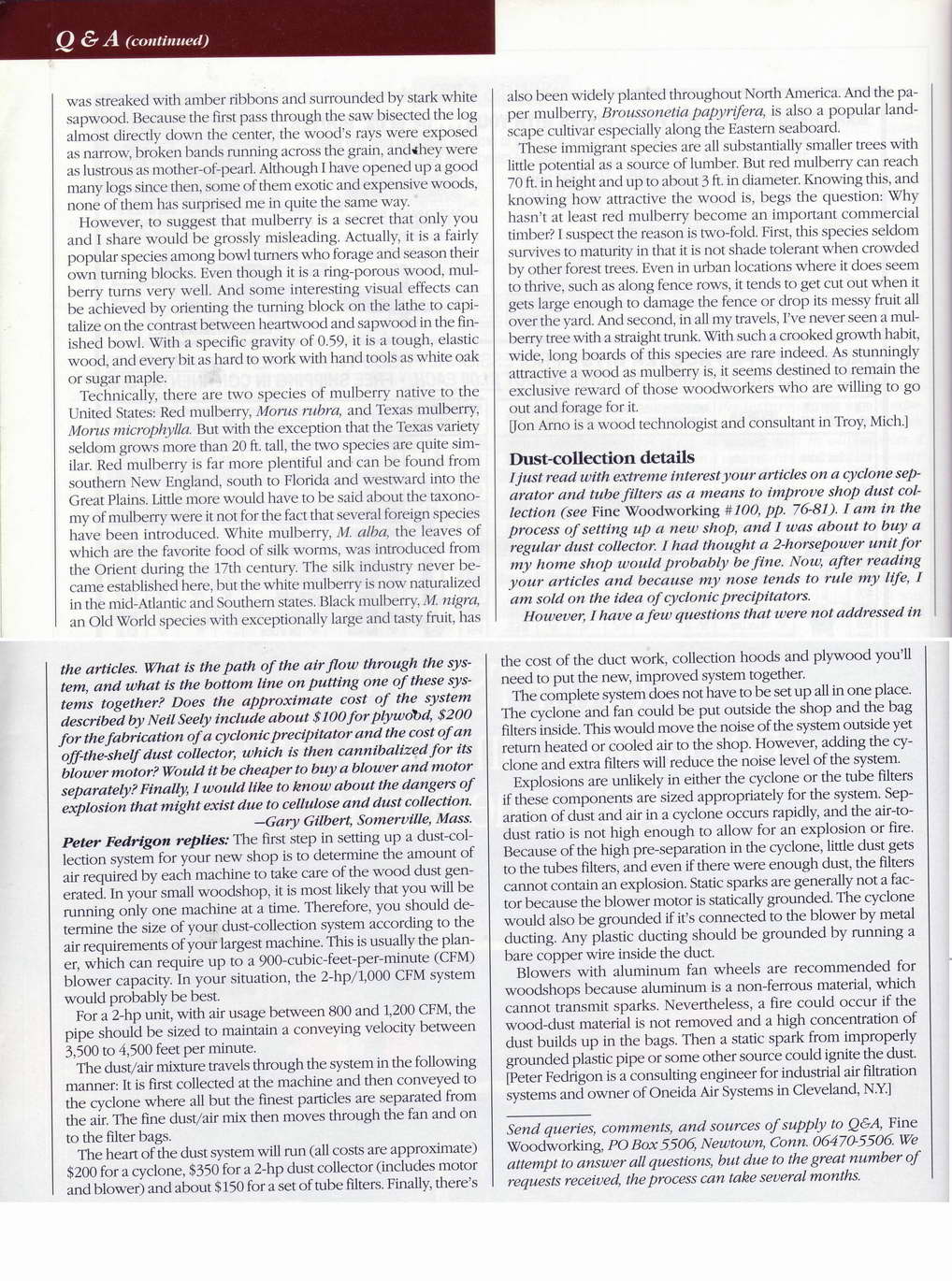 Q & A (continued)

was streaked with amber ribbons and surrounded by stark white sapwood. Because the first pass through the saw bisected the log almost directly down the center, the wood's rays were exposed as narrow, broken bands running across the grain, and they were as lustrous as mother-of-pearl. Although I have opened up a good many logs since then, some of them exotic and expensive woods, none of them has surprised me in quite the same way.

However, to suggest that mulberry is a secret that only you and I share would be grossly misleading. Actually, it is a fairly popular species among bowl turners who forage and season their own turning blocks. Even though it is a ring-porous wood, mulberry turns very well. And some interesting visual effects can be achieved by orienting the turning block on the lathe to capitalize on the contrast between heartwood and sapwood in the finished bowl. With a specific gravity of 0.59, it is a tough, elastic wood, and every bit as hard to work with hand tools as white oak or sugar maple.

Technically, there are two species of mulberry native to the United States: Red mulberry, Morus rubra, and Texas mulberry, Morus microphylla. But with the exception that the Texas variety seldom grows more than 20 ft. tall, the two species are quite similar. Red mulberry is far more plentiful and can be found from southern New England, south to Florida and westward into the Great Plains. Little more would have to be said about the taxonomy of mulberry were it not for the fact that several foreign species have been introduced. White mulberry, M. alba, the leaves of which are the favorite food of silk worms, was introduced from the Orient during the 17th century. The silk industry never became established here, but the white mulberry is now naturalized in the mid-Atlantic and Southern states. Black mulberry, M. nigra, an Old World species with exceptionally large and tasty fruit, has also been widely planted throughout North America. And the paper mulberry, Broussonetia papyrifera, is also a popular landscape cultivar especially along the Eastern seaboard.

These immigrant species are all substantially smaller trees with little potential as a source of lumber. But red mulberry can reach 70 ft. in height and up to about 3 ft. in diameter. Knowing this, and knowing how attractive the wood is, begs the question: Why hasn't at least red mulberry become an important commercial timber? I suspect the reason is two-fold. First, this species seldom survives to maturity in that it is not shade tolerant when crowded by other forest trees. Even in urban locations where it does seem to thrive, such as along fence rows, it tends to get cut out when it gets large enough to damage the fence or drop its messy fruit all over the yard. And second, in all my travels, I've never seen a mulberry tree with a straight trunk. With such a crooked growth habit, wide, long boards of this species are rare indeed. As stunningly attractive a wood as mulberry is, it seems destined to remain the exclusive reward of those woodworkers who are willing to go out and forage for it.
[Jon Arno is a wood technologist and consultant in Troy, Mich.]

Dust-collection details
I just read with extreme interest your articles on a cyclone separator and tube filters as a means to improve shop dust collection (see Fine Woodworking #100, pp. 76-81). I am in the process of setting up a new shop, and I was about to buy a regular dust collector. I had thought a 2-horsepower unit for my home shop would probably be fine. Now, after reading your articles and because my nose tends to rule my life, I am sold on the idea of cyclonic precipitators.

However, I have a few questions that were not addressed in the articles. What is the path of the air flow through the system, and what is the bottom line on putting one of these systems together? Does the approximate cost of the system described by Neil Seely include about $100 for plywood, $200 for the fabrication of a cyclonic precipitator and the cost of an off-the-shelf dust collector, which is then cannibalized for its blower motor? Would it be cheaper to buy a blower and motor separately? Finally, I would like to know about the dangers of explosion that might exist due to cellulose and dust collection.
—Gary Gilbert, Somerville, Mass.

Peter Fedrigon replies: The first step in setting up a dust-collection system for your new shop is to determine the amount of air required by each machine to take care of the wood dust generated. In your small woodshop, it is most likely that you will be running only one machine at a time. Therefore, you should determine the size of your dust-collection system according to the air requirements of your largest machine. This is usually the planer, which can require up to a 900-cubic-feet-per-minute (CFM) blower capacity. In your situation, the 2-hp/1,000 CFM system would probably be best.

For a 2-hp unit, with air usage between 800 and 1,200 CFM, the pipe should be sized to maintain a conveying velocity between 3,500 to 4,500 feet per minute.

The dust/air mixture travels through the system in the following manner: It is first collected at the machine and then conveyed to the cyclone where all but the finest particles are separated from the air. The fine dust/air mix then moves through the fan and on to the filter bags.

The heart of the dust system will run (all costs are approximate) $200 for a cyclone, $350 for a 2-hp dust collector (includes motor and blower) and about $150 for a set of tube filters. Finally, there's the cost of the duct work, collection hoods and plywood you'll need to put the new, improved system together.

The complete system does not have to be set up all in one place. The cyclone and fan could be put outside the shop and the bag filters inside. This would move the noise of the system outside yet return heated or cooled air to the shop. However, adding the cyclone and extra filters will reduce the noise level of the system.

Explosions are unlikely in either the cyclone or the tube filters if these components are sized appropriately for the system. Separation of dust and air in a cyclone occurs rapidly, and the air-to-dust ratio is not high enough to allow for an explosion or fire. Because of the high pre-separation in the cyclone, little dust gets to the tubes filters, and even if there were enough dust, the filters cannot contain an explosion. Static sparks are generally not a factor because the blower motor is statically grounded. The cyclone would also be grounded if it's connected to the blower by metal ducting. Any plastic ducting should be grounded by running a bare copper wire inside the duct.

Blowers with aluminum fan wheels are recommended for woodshops because aluminum is a non-ferrous material, which cannot transmit sparks. Nevertheless, a fire could occur if the wood-dust material is not removed and a high concentration of dust builds up in the bags. Then a static spark from improperly grounded plastic pipe or some other source could ignite the dust.
[Peter Fedrigon is a consulting engineer for industrial air filtration systems and owner of Oneida Air Systems in Cleveland, N.Y.]

Send queries, comments, and sources of supply to Q&A, Fine Woodworking, PO Box 5506, Newtown, Conn. 06470-5506. We attempt to answer all questions, but due to the great number of requests received, the process can take several months.